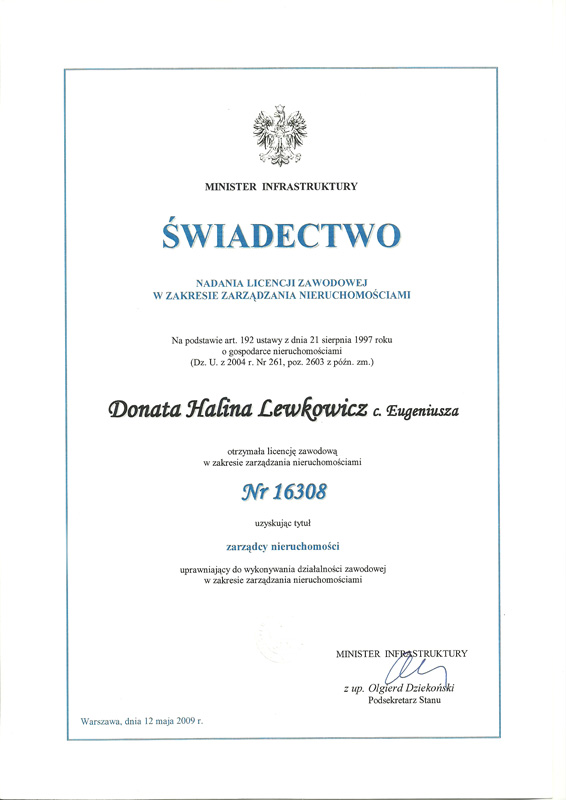 MINISTER INFRASTRUKTURY

ŚWIADECTWO

NADANIA LICENCJI ZAWODOWEJ
W ZAKRESIE ZARZĄDZANIA NIERUCHOMOŚCIAMI

Na podstawie art. 192 ustawy z dnia 21 sierpnia 1997 roku o gospodarce nieruchomościami (Dz. U. z 2004 r. Nr 261, poz. 2603 z późn. zm.)

Donata Halina Lewkowicz c. Eugeniusza

otrzymała licencję zawodową w zakresie zarządzania nieruchomościami

Nr 16308

uzyskując tytuł

zarządcy nieruchomości

uprawniający do wykonywania działalności zawodowej w zakresie zarządzania nieruchomościami

MINISTER INFRASTRUKTURY

z up. Olgierd Dziekoński
Podsekretarz Stanu

Warszawa, dnia 12 maja 2009 r.